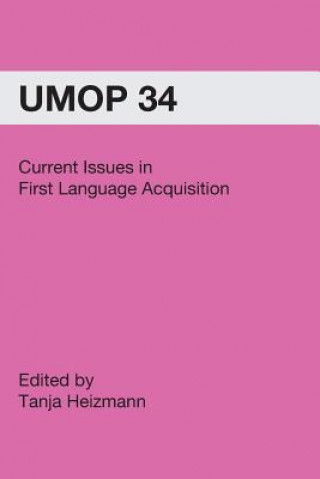 UMOP 34

Current Issues in
First Language Acquisition

Edited by
Tanja Heizmann